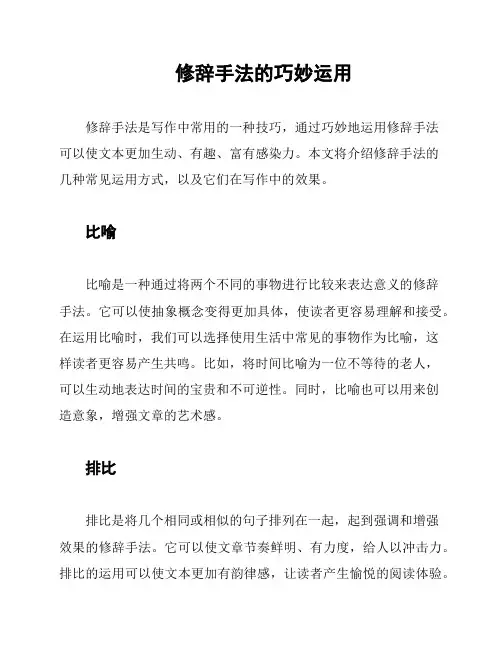 修辞手法的巧妙运用

修辞手法是写作中常用的一种技巧，通过巧妙地运用修辞手法可以使文本更加生动、有趣、富有感染力。本文将介绍修辞手法的几种常见运用方式，以及它们在写作中的效果。

比喻

比喻是一种通过将两个不同的事物进行比较来表达意义的修辞手法。它可以使抽象概念变得更加具体，使读者更容易理解和接受。在运用比喻时，我们可以选择使用生活中常见的事物作为比喻，这样读者更容易产生共鸣。比如，将时间比喻为一位不等待的老人，可以生动地表达时间的宝贵和不可逆性。同时，比喻也可以用来创造意象，增强文章的艺术感。

排比

排比是将几个相同或相似的句子排列在一起，起到强调和增强效果的修辞手法。它可以使文章节奏鲜明、有力度，给人以冲击力。排比的运用可以使文本更加有韵律感，让读者产生愉悦的阅读体验。